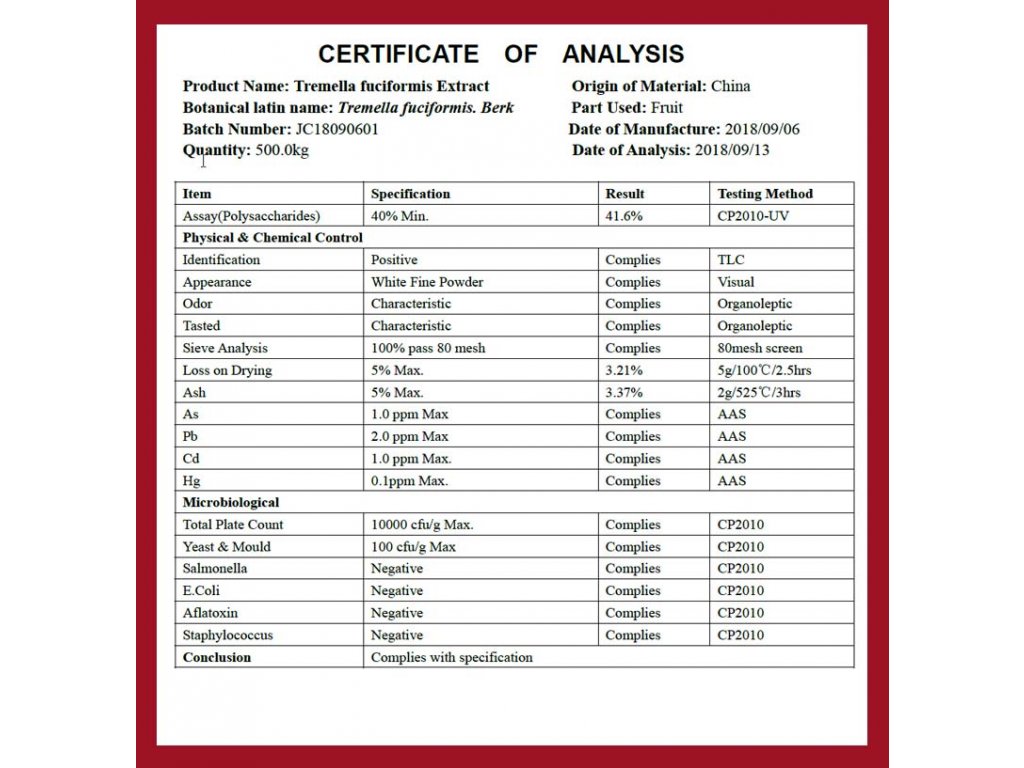 CERTIFICATE OF ANALYSIS

Product Name: Tremella fuciformis Extract
Botanical latin name: Tremella fuciformis. Berk
Batch Number: JC18090601
Quantity: 500.0kg

Origin of Material: China
Part Used: Fruit
Date of Manufacture: 2018/09/06
Date of Analysis: 2018/09/13

| Item | Specification | Result | Testing Method |
|---|---|---|---|
| Assay(Polysaccharides) | 40% Min. | 41.6% | CP2010-UV |
| Physical & Chemical Control | | | |
| Identification | Positive | Complies | TLC |
| Appearance | White Fine Powder | Complies | Visual |
| Odor | Characteristic | Complies | Organoleptic |
| Tasted | Characteristic | Complies | Organoleptic |
| Sieve Analysis | 100% pass 80 mesh | Complies | 80mesh screen |
| Loss on Drying | 5% Max. | 3.21% | 5g/100℃/2.5hrs |
| Ash | 5% Max. | 3.37% | 2g/525℃/3hrs |
| As | 1.0 ppm Max | Complies | AAS |
| Pb | 2.0 ppm Max | Complies | AAS |
| Cd | 1.0 ppm Max. | Complies | AAS |
| Hg | 0.1ppm Max. | Complies | AAS |
| Microbiological | | | |
| Total Plate Count | 10000 cfu/g Max. | Complies | CP2010 |
| Yeast & Mould | 100 cfu/g Max | Complies | CP2010 |
| Salmonella | Negative | Complies | CP2010 |
| E.Coli | Negative | Complies | CP2010 |
| Aflatoxin | Negative | Complies | CP2010 |
| Staphylococcus | Negative | Complies | CP2010 |
| Conclusion | Complies with specification | | |